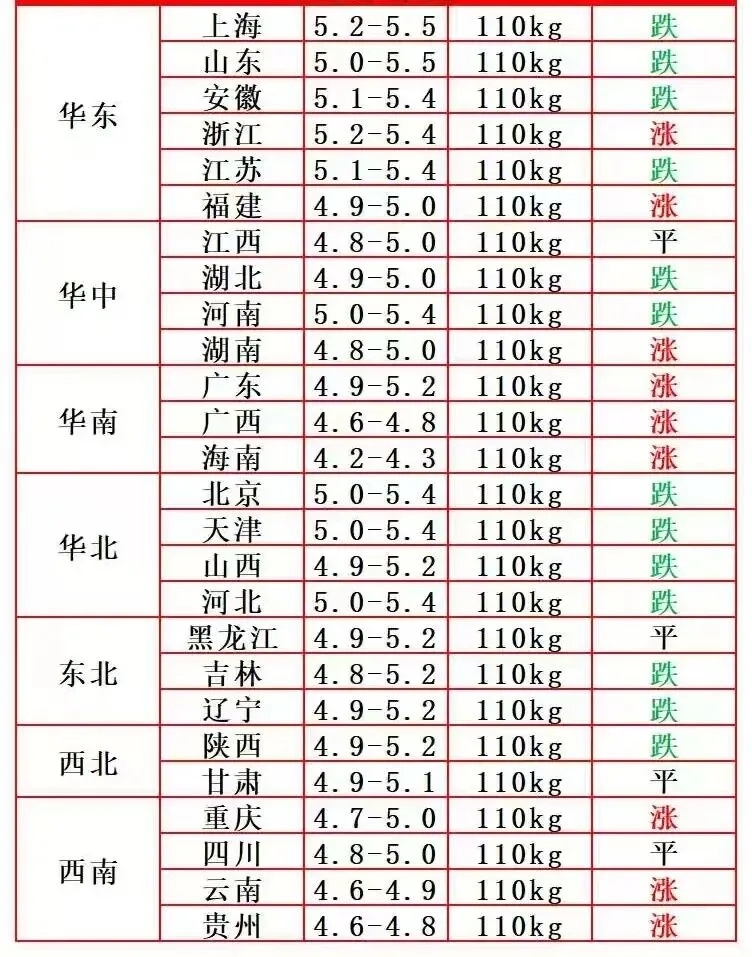 | | | | | |
|---|---|---|---|---|
| 华东 | 上海 | 5.2-5.5 | 110kg | 跌 |
| | 山东 | 5.0-5.5 | 110kg | 跌 |
| | 安徽 | 5.1-5.4 | 110kg | 跌 |
| | 浙江 | 5.2-5.4 | 110kg | 涨 |
| | 江苏 | 5.1-5.4 | 110kg | 跌 |
| | 福建 | 4.9-5.0 | 110kg | 涨 |
| 华中 | 江西 | 4.8-5.0 | 110kg | 平 |
| | 湖北 | 4.9-5.0 | 110kg | 跌 |
| | 河南 | 5.0-5.4 | 110kg | 跌 |
| | 湖南 | 4.8-5.0 | 110kg | 涨 |
| 华南 | 广东 | 4.9-5.2 | 110kg | 涨 |
| | 广西 | 4.6-4.8 | 110kg | 涨 |
| | 海南 | 4.2-4.3 | 110kg | 涨 |
| 华北 | 北京 | 5.0-5.4 | 110kg | 跌 |
| | 天津 | 5.0-5.4 | 110kg | 跌 |
| | 山西 | 4.9-5.2 | 110kg | 跌 |
| | 河北 | 5.0-5.4 | 110kg | 跌 |
| 东北 | 黑龙江 | 4.9-5.2 | 110kg | 平 |
| | 吉林 | 4.8-5.2 | 110kg | 跌 |
| | 辽宁 | 4.9-5.2 | 110kg | 跌 |
| 西北 | 陕西 | 4.9-5.2 | 110kg | 跌 |
| | 甘肃 | 4.9-5.1 | 110kg | 平 |
| 西南 | 重庆 | 4.7-5.0 | 110kg | 涨 |
| | 四川 | 4.8-5.0 | 110kg | 平 |
| | 云南 | 4.6-4.9 | 110kg | 涨 |
| | 贵州 | 4.6-4.8 | 110kg | 涨 |